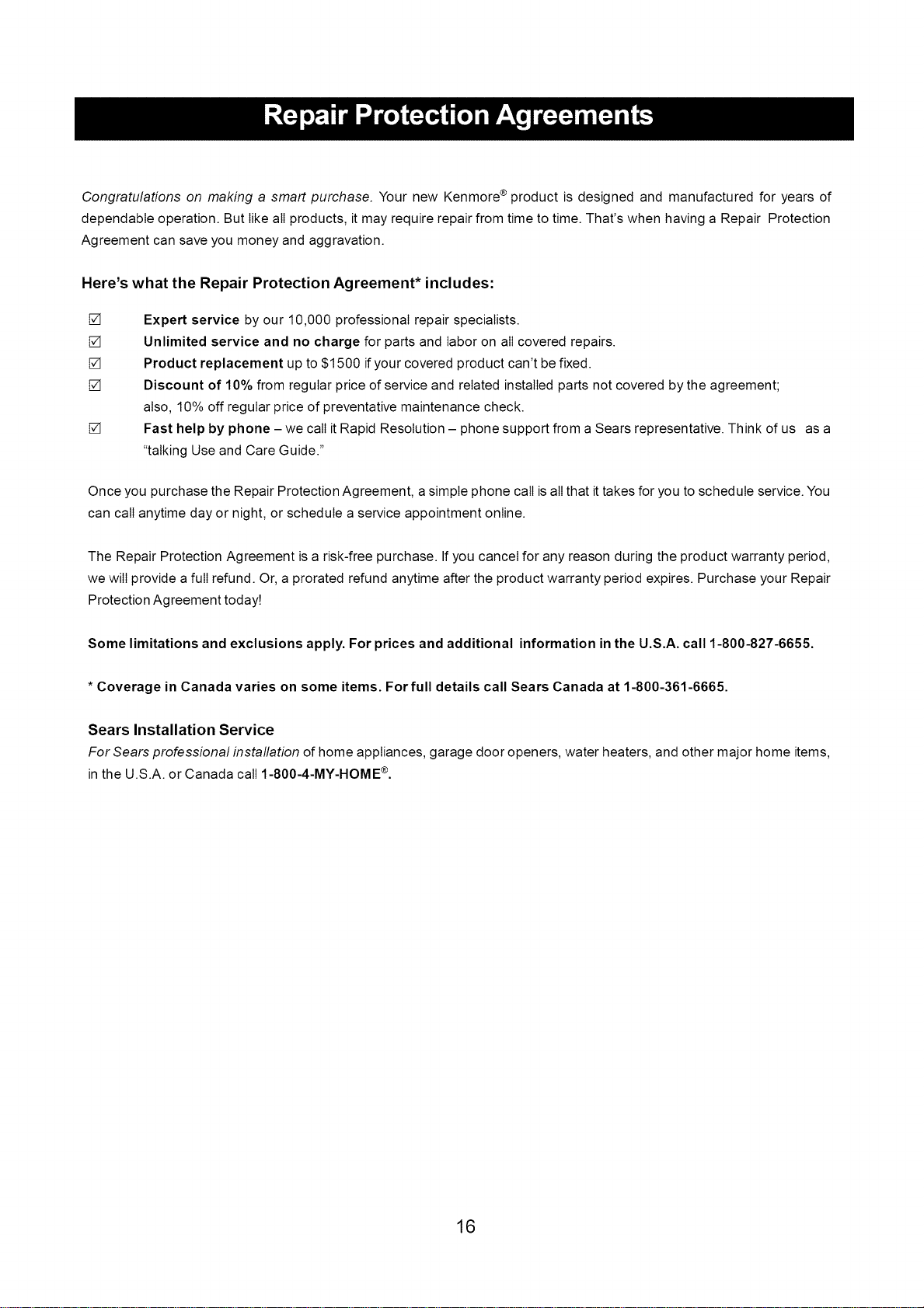 Repair Protection Agreements

Congratulations on making a smart purchase. Your new Kenmore® product is designed and manufactured for years of dependable operation. But like all products, it may require repair from time to time. That's when having a Repair Protection Agreement can save you money and aggravation.

Here's what the Repair Protection Agreement* includes:

☑ Expert service by our 10,000 professional repair specialists.
☑ Unlimited service and no charge for parts and labor on all covered repairs.
☑ Product replacement up to $1500 if your covered product can't be fixed.
☑ Discount of 10% from regular price of service and related installed parts not covered by the agreement; also, 10% off regular price of preventative maintenance check.
☑ Fast help by phone – we call it Rapid Resolution – phone support from a Sears representative. Think of us as a "talking Use and Care Guide."

Once you purchase the Repair Protection Agreement, a simple phone call is all that it takes for you to schedule service. You can call anytime day or night, or schedule a service appointment online.

The Repair Protection Agreement is a risk-free purchase. If you cancel for any reason during the product warranty period, we will provide a full refund. Or, a prorated refund anytime after the product warranty period expires. Purchase your Repair Protection Agreement today!

Some limitations and exclusions apply. For prices and additional information in the U.S.A. call 1-800-827-6655.

* Coverage in Canada varies on some items. For full details call Sears Canada at 1-800-361-6665.

Sears Installation Service
For Sears professional installation of home appliances, garage door openers, water heaters, and other major home items, in the U.S.A. or Canada call 1-800-4-MY-HOME®.

16